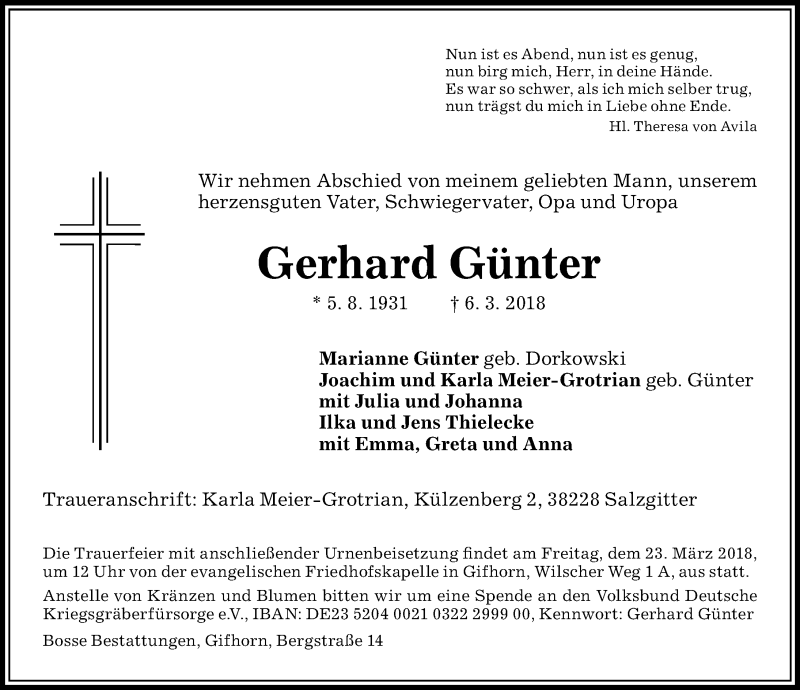 Nun ist es Abend, nun ist es genug,
nun birg mich, Herr, in deine Hände.
Es war so schwer, als ich mich selber trug,
nun trägst du mich in Liebe ohne Ende.
Hl. Theresa von Avila

Wir nehmen Abschied von meinem geliebten Mann, unserem herzensguten Vater, Schwiegervater, Opa und Uropa

Gerhard Günter

* 5. 8. 1931 † 6. 3. 2018

Marianne Günter geb. Dorkowski
Joachim und Karla Meier-Grotrian geb. Günter
mit Julia und Johanna
Ilka und Jens Thielecke
mit Emma, Greta und Anna

Traueranschrift: Karla Meier-Grotrian, Külzenberg 2, 38228 Salzgitter

Die Trauerfeier mit anschließender Urnenbeisetzung findet am Freitag, dem 23. März 2018, um 12 Uhr von der evangelischen Friedhofskapelle in Gifhorn, Wilscher Weg 1 A, aus statt.

Anstelle von Kränzen und Blumen bitten wir um eine Spende an den Volksbund Deutsche Kriegsgräberfürsorge e.V., IBAN: DE23 5204 0021 0322 2999 00, Kennwort: Gerhard Günter

Bosse Bestattungen, Gifhorn, Bergstraße 14